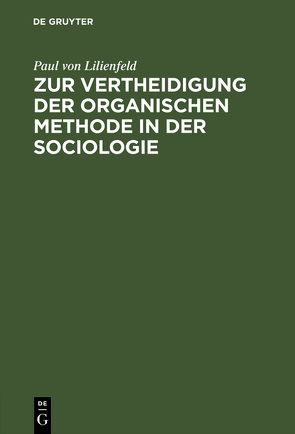 DE GRUYTER

Paul von Lilienfeld

ZUR VERTHEIDIGUNG DER ORGANISCHEN METHODE IN DER SOCIOLOGIE

DE
G